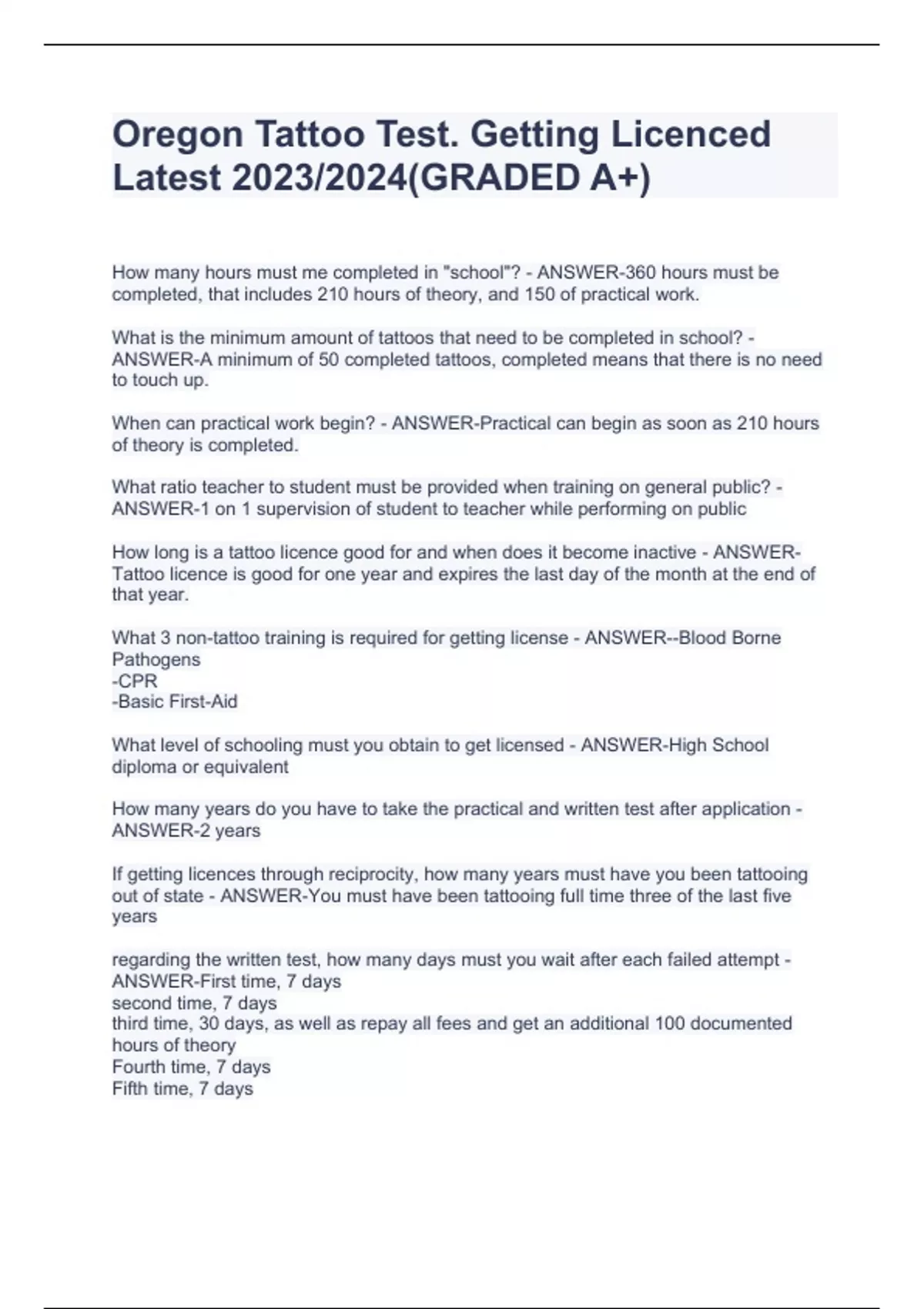 Oregon Tattoo Test. Getting Licenced Latest 2023/2024(GRADED A+)

How many hours must me completed in "school"? - ANSWER-360 hours must be completed, that includes 210 hours of theory, and 150 of practical work.

What is the minimum amount of tattoos that need to be completed in school? - ANSWER-A minimum of 50 completed tattoos, completed means that there is no need to touch up.

When can practical work begin? - ANSWER-Practical can begin as soon as 210 hours of theory is completed.

What ratio teacher to student must be provided when training on general public? - ANSWER-1 on 1 supervision of student to teacher while performing on public

How long is a tattoo licence good for and when does it become inactive - ANSWER-Tattoo licence is good for one year and expires the last day of the month at the end of that year.

What 3 non-tattoo training is required for getting license - ANSWER--Blood Borne Pathogens
-CPR
-Basic First-Aid

What level of schooling must you obtain to get licensed - ANSWER-High School diploma or equivalent

How many years do you have to take the practical and written test after application - ANSWER-2 years

If getting licences through reciprocity, how many years must have you been tattooing out of state - ANSWER-You must have been tattooing full time three of the last five years

regarding the written test, how many days must you wait after each failed attempt - ANSWER-First time, 7 days
second time, 7 days
third time, 30 days, as well as repay all fees and get an additional 100 documented hours of theory
Fourth time, 7 days
Fifth time, 7 days